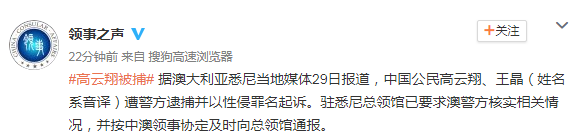 CHINA CONSULAR AFFAIRS
领事

领事之声

+关注

22分钟前 来自 搜狗高速浏览器

#高云翔被捕# 据澳大利亚悉尼当地媒体29日报道，中国公民高云翔、王晶（姓名系音译）遭警方逮捕并以性侵罪名起诉。驻悉尼总领馆已要求澳警方核实相关情况，并按中澳领事协定及时向总领馆通报。